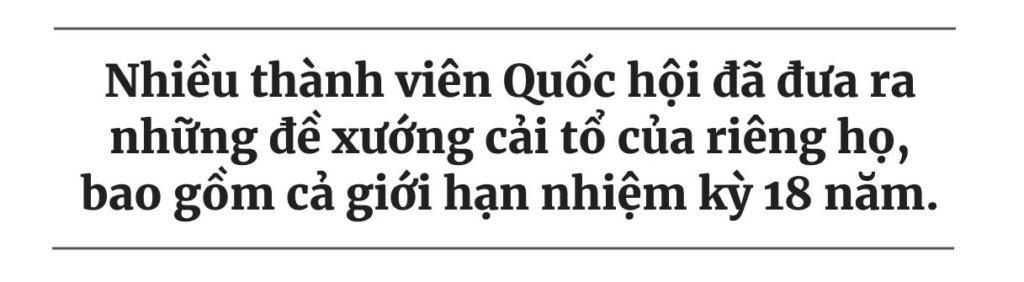 Nhiều thành viên Quốc hội đã đưa ra những đề xướng cải tổ của riêng họ, bao gồm cả giới hạn nhiệm kỳ 18 năm.